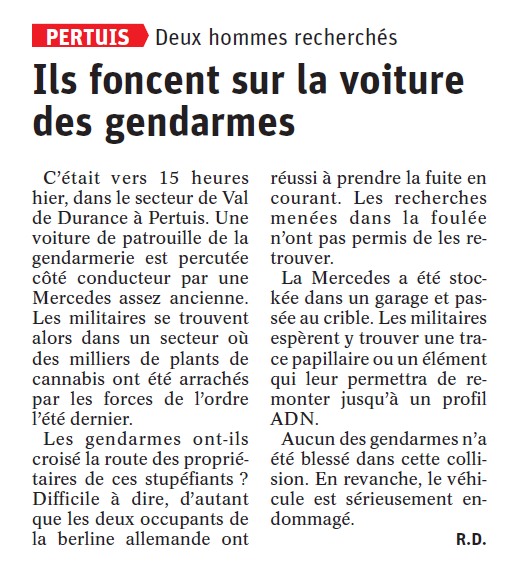 PERTUIS Deux hommes recherchés

Ils foncent sur la voiture des gendarmes

C'était vers 15 heures hier, dans le secteur de Val de Durance à Pertuis. Une voiture de patrouille de la gendarmerie est percutée côté conducteur par une Mercedes assez ancienne. Les militaires se trouvent alors dans un secteur où des milliers de plants de cannabis ont été arrachés par les forces de l'ordre l'été dernier.

Les gendarmes ont-ils croisé la route des propriétaires de ces stupéfiants ? Difficile à dire, d'autant que les deux occupants de la berline allemande ont réussi à prendre la fuite en courant. Les recherches menées dans la foulée n'ont pas permis de les retrouver.

La Mercedes a été stockée dans un garage et passée au crible. Les militaires espèrent y trouver une trace papillaire ou un élément qui leur permettra de remonter jusqu'à un profil ADN.

Aucun des gendarmes n'a été blessé dans cette collision. En revanche, le véhicule est sérieusement endommagé.

R.D.